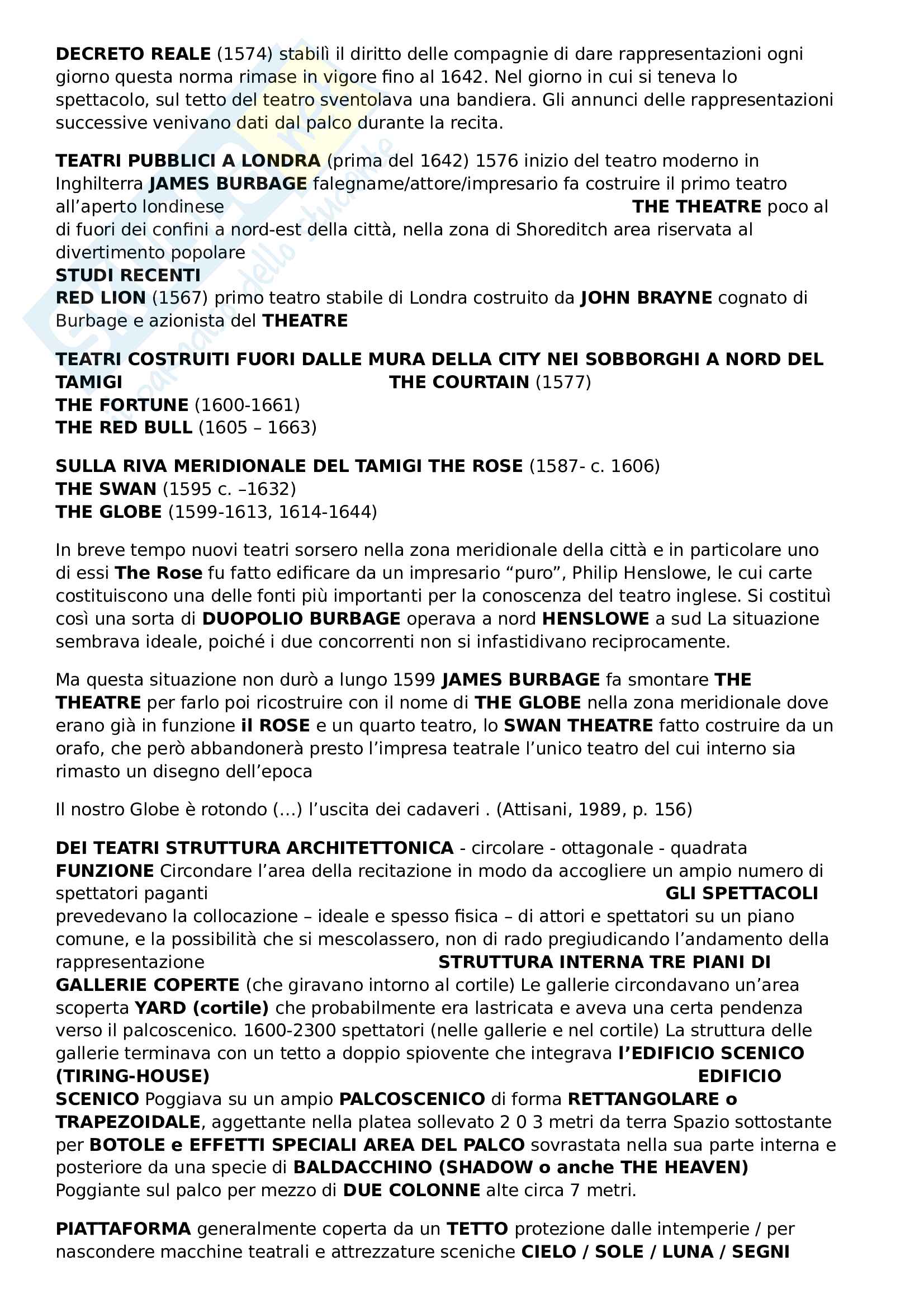 DECRETO REALE (1574) stabilì il diritto delle compagnie di dare rappresentazioni ogni giorno questa norma rimase in vigore fino al 1642. Nel giorno in cui si teneva lo spettacolo, sul tetto del teatro sventolava una bandiera. Gli annunci delle rappresentazioni successive venivano dati dal palco durante la recita.

TEATRI PUBBLICI A LONDRA (prima del 1642) 1576 inizio del teatro moderno in Inghilterra JAMES BURBAGE falegname/attore/impresario fa costruire il primo teatro all'aperto londinese THE THEATRE poco al di fuori dei confini a nord-est della città, nella zona di Shoreditch area riservata al divertimento popolare
STUDI RECENTI
RED LION (1567) primo teatro stabile di Londra costruito da JOHN BRAYNE cognato di Burbage e azionista del THEATRE

TEATRI COSTRUITI FUORI DALLE MURA DELLA CITY NEI SOBBORGHI A NORD DEL TAMIGI THE COURTAIN (1577)
THE FORTUNE (1600-1661)
THE RED BULL (1605 – 1663)

SULLA RIVA MERIDIONALE DEL TAMIGI THE ROSE (1587- c. 1606)
THE SWAN (1595 c. –1632)
THE GLOBE (1599-1613, 1614-1644)

In breve tempo nuovi teatri sorsero nella zona meridionale della città e in particolare uno di essi The Rose fu fatto edificare da un impresario "puro", Philip Henslowe, le cui carte costituiscono una delle fonti più importanti per la conoscenza del teatro inglese. Si costituì così una sorta di DUOPOLIO BURBAGE operava a nord HENSLOWE a sud La situazione sembrava ideale, poiché i due concorrenti non si infastidivano reciprocamente.

Ma questa situazione non durò a lungo 1599 JAMES BURBAGE fa smontare THE THEATRE per farlo poi ricostruire con il nome di THE GLOBE nella zona meridionale dove erano già in funzione il ROSE e un quarto teatro, lo SWAN THEATRE fatto costruire da un orafo, che però abbandonerà presto l'impresa teatrale l'unico teatro del cui interno sia rimasto un disegno dell'epoca

Il nostro Globe è rotondo (...) l'uscita dei cadaveri . (Attisani, 1989, p. 156)

DEI TEATRI STRUTTURA ARCHITETTONICA - circolare - ottagonale - quadrata
FUNZIONE Circondare l'area della recitazione in modo da accogliere un ampio numero di spettatori paganti GLI SPETTACOLI prevedevano la collocazione – ideale e spesso fisica – di attori e spettatori su un piano comune, e la possibilità che si mescolassero, non di rado pregiudicando l'andamento della rappresentazione STRUTTURA INTERNA TRE PIANI DI GALLERIE COPERTE (che giravano intorno al cortile) Le gallerie circondavano un'area scoperta YARD (cortile) che probabilmente era lastricata e aveva una certa pendenza verso il palcoscenico. 1600-2300 spettatori (nelle gallerie e nel cortile) La struttura delle gallerie terminava con un tetto a doppio spiovente che integrava l'EDIFICIO SCENICO (TIRING-HOUSE) EDIFICIO SCENICO Poggiava su un ampio PALCOSCENICO di forma RETTANGOLARE o TRAPEZOIDALE, aggettante nella platea sollevato 2 0 3 metri da terra Spazio sottostante per BOTOLE e EFFETTI SPECIALI AREA DEL PALCO sovrastata nella sua parte interna e posteriore da una specie di BALDACCHINO (SHADOW o anche THE HEAVEN) Poggiante sul palco per mezzo di DUE COLONNE alte circa 7 metri.

PIATTAFORMA generalmente coperta da un TETTO protezione dalle intemperie / per nascondere macchine teatrali e attrezzature sceniche CIELO / SOLE / LUNA / SEGNI